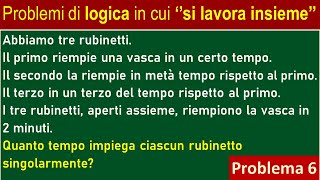 Problemi di logica in cui ‘‘si lavora insieme”

Abbiamo tre rubinetti.
Il primo riempie una vasca in un certo tempo.
Il secondo la riempie in metà tempo rispetto al primo.
Il terzo in un terzo del tempo rispetto al primo.
I tre rubinetti, aperti assieme, riempiono la vasca in 2 minuti.
Quanto tempo impiega ciascun rubinetto singolarmente?

Problema 6